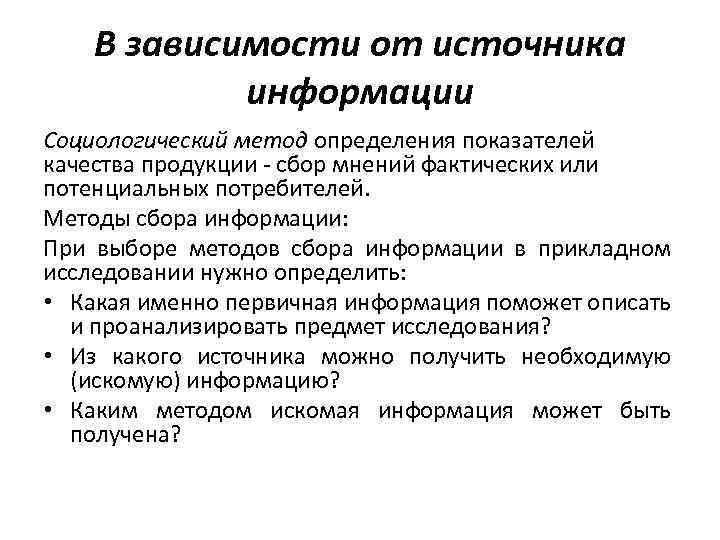 В зависимости от источника информации

Социологический метод определения показателей качества продукции - сбор мнений фактических или потенциальных потребителей.

Методы сбора информации:

При выборе методов сбора информации в прикладном исследовании нужно определить:

• Какая именно первичная информация поможет описать и проанализировать предмет исследования?
• Из какого источника можно получить необходимую (искомую) информацию?
• Каким методом искомая информация может быть получена?